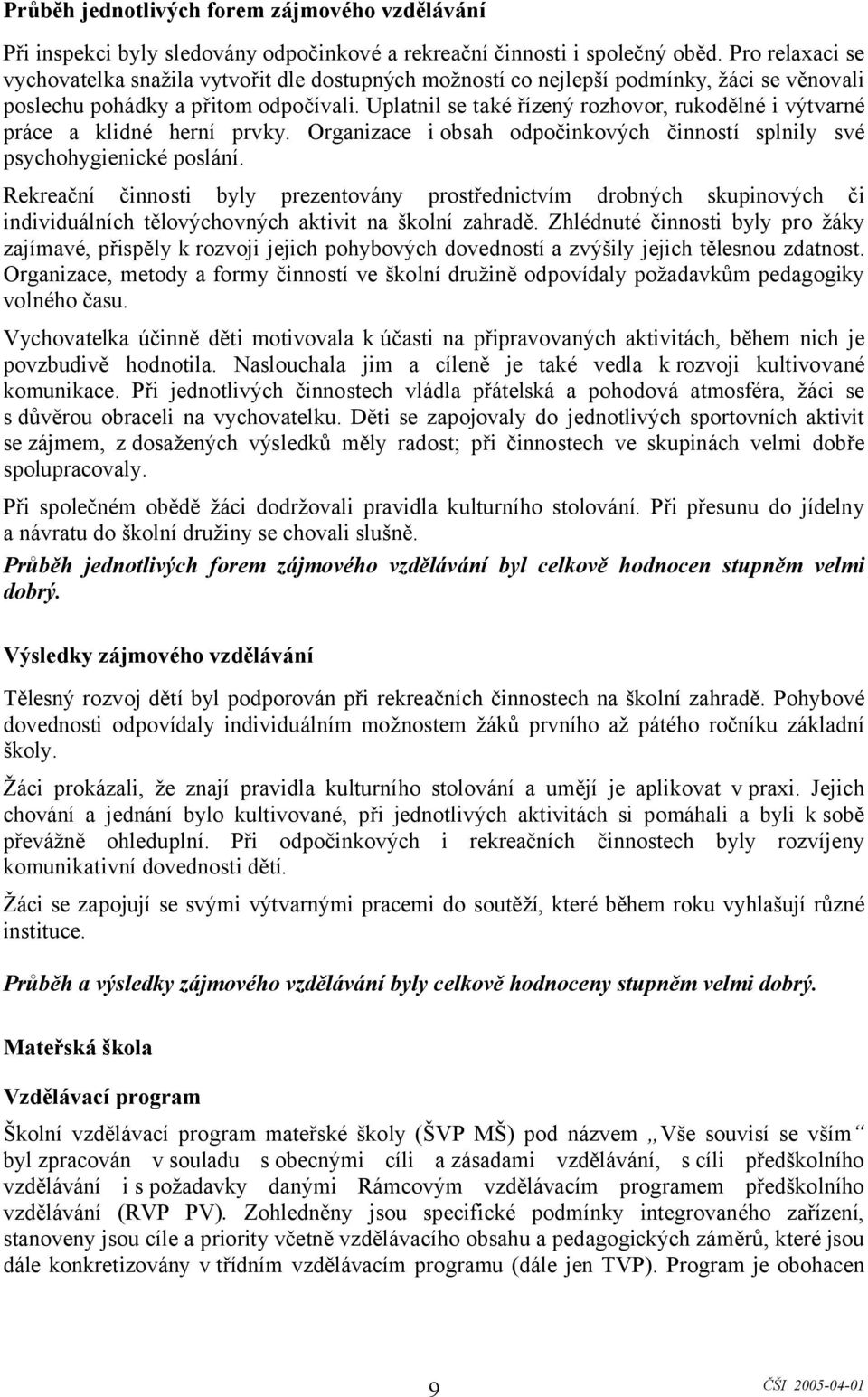 Průběh jednotlivých forem zájmového vzdělávání

Při inspekci byly sledovány odpočinkové a rekreační činnosti i společný oběd. Pro relaxaci se vychovatelka snažila vytvořit dle dostupných možností co nejlepší podmínky, žáci se věnovali poslechu pohádky a přitom odpočívali. Uplatnil se také řízený rozhovor, rukodělné i výtvarné práce a klidné herní prvky. Organizace i obsah odpočinkových činností splnily své psychohygienické poslání.

Rekreační činnosti byly prezentovány prostřednictvím drobných skupinových či individuálních tělovýchovných aktivit na školní zahradě. Zhlédnuté činnosti byly pro žáky zajímavé, přispěly k rozvoji jejich pohybových dovedností a zvýšily jejich tělesnou zdatnost. Organizace, metody a formy činností ve školní družině odpovídaly požadavkům pedagogiky volného času.

Vychovatelka účinně děti motivovala k účasti na připravovaných aktivitách, během nich je povzbudivě hodnotila. Naslouchala jim a cíleně je také vedla k rozvoji kultivované komunikace. Při jednotlivých činnostech vládla přátelská a pohodová atmosféra, žáci se s důvěrou obraceli na vychovatelku. Děti se zapojovaly do jednotlivých sportovních aktivit se zájmem, z dosažených výsledků měly radost; při činnostech ve skupinách velmi dobře spolupracovaly.

Při společném obědě žáci dodržovali pravidla kulturního stolování. Při přesunu do jídelny a návratu do školní družiny se chovali slušně.

Průběh jednotlivých forem zájmového vzdělávání byl celkově hodnocen stupněm velmi dobrý.

Výsledky zájmového vzdělávání

Tělesný rozvoj dětí byl podporován při rekreačních činnostech na školní zahradě. Pohybové dovednosti odpovídaly individuálním možnostem žáků prvního až pátého ročníku základní školy.

Žáci prokázali, že znají pravidla kulturního stolování a umějí je aplikovat v praxi. Jejich chování a jednání bylo kultivované, při jednotlivých aktivitách si pomáhali a byli k sobě převážně ohleduplní. Při odpočinkových i rekreačních činnostech byly rozvíjeny komunikativní dovednosti dětí.

Žáci se zapojují se svými výtvarnými pracemi do soutěží, které během roku vyhlašují různé instituce.

Průběh a výsledky zájmového vzdělávání byly celkově hodnoceny stupněm velmi dobrý.

Mateřská škola

Vzdělávací program

Školní vzdělávací program mateřské školy (ŠVP MŠ) pod názvem „Vše souvisí se vším“ byl zpracován v souladu s obecnými cíli a zásadami vzdělávání, s cíli předškolního vzdělávání i s požadavky danými Rámcovým vzdělávacím programem předškolního vzdělávání (RVP PV). Zohledněny jsou specifické podmínky integrovaného zařízení, stanoveny jsou cíle a priority včetně vzdělávacího obsahu a pedagogických záměrů, které jsou dále konkretizovány v třídním vzdělávacím programu (dále jen TVP). Program je obohacen

9

ČŠI 2005-04-01